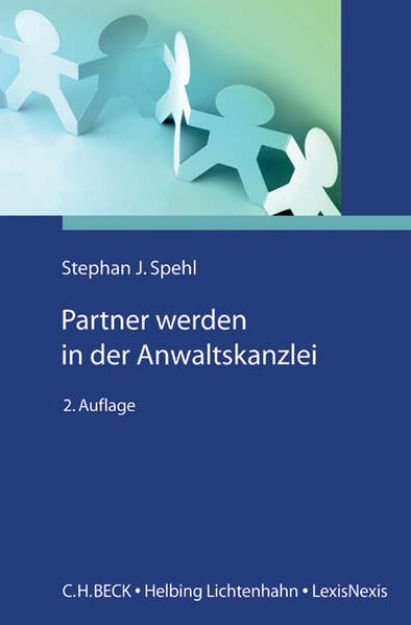 Stephan J. Spehl

Partner werden in der Anwaltskanzlei

2. Auflage

C.H.BECK • Helbing Lichtenhahn • LexisNexis